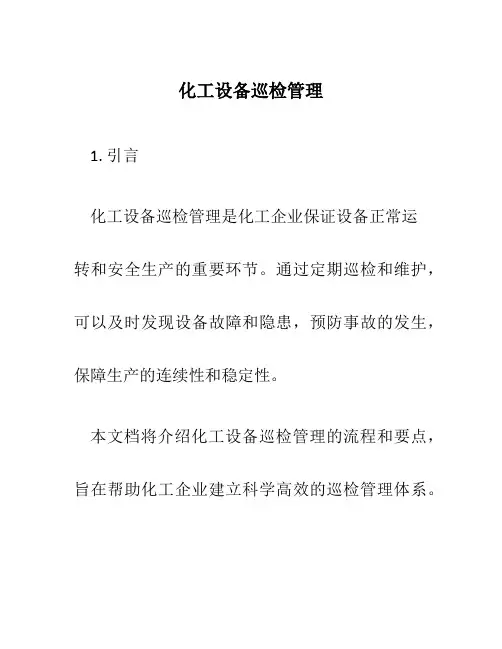 化工设备巡检管理

1. 引言

化工设备巡检管理是化工企业保证设备正常运转和安全生产的重要环节。通过定期巡检和维护，可以及时发现设备故障和隐患，预防事故的发生，保障生产的连续性和稳定性。

本文档将介绍化工设备巡检管理的流程和要点，旨在帮助化工企业建立科学高效的巡检管理体系。